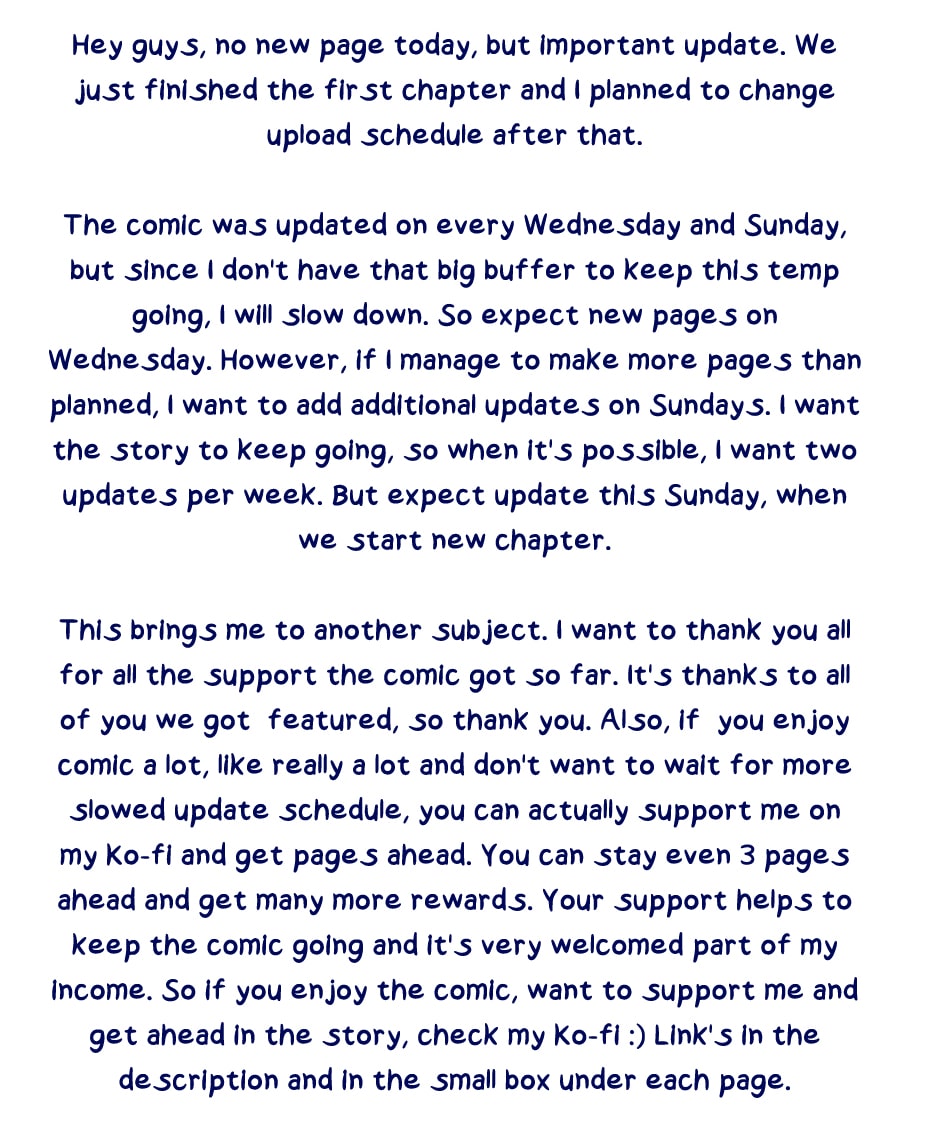 Hey guys, no new page today, but important update. We just finished the first chapter and I planned to change upload schedule after that.

The comic was updated on every Wednesday and Sunday, but since I don't have that big buffer to keep this temp going, I will slow down. So expect new pages on Wednesday. However, if I manage to make more pages than planned, I want to add additional updates on Sundays. I want the story to keep going, so when it's possible, I want two updates per week. But expect update this Sunday, when we start new chapter.

This brings me to another subject. I want to thank you all for all the support the comic got so far. It's thanks to all of you we got featured, so thank you. Also, if you enjoy comic a lot, like really a lot and don't want to wait for more slowed update schedule, you can actually support me on my Ko-fi and get pages ahead. You can stay even 3 pages ahead and get many more rewards. Your support helps to keep the comic going and it's very welcomed part of my income. So if you enjoy the comic, want to support me and get ahead in the story, check my Ko-fi :) Link's in the description and in the small box under each page.